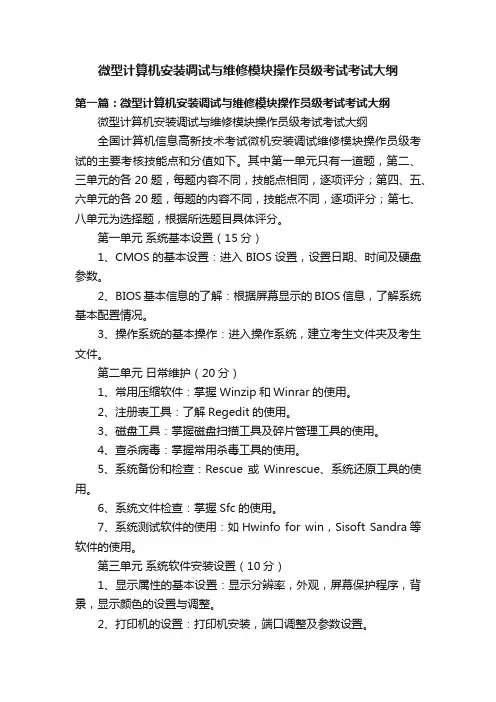 微型计算机安装调试与维修模块操作员级考试考试大纲

第一篇：微型计算机安装调试与维修模块操作员级考试考试大纲

微型计算机安装调试与维修模块操作员级考试考试大纲

全国计算机信息高新技术考试微机安装调试维修模块操作员级考试的主要考核技能点和分值如下。其中第一单元只有一道题，第二、三单元的各 20 题，每题内容不同，技能点相同，逐项评分；第四、五、六单元的各 20 题，每题的内容不同，技能点不同，逐项评分；第七、八单元为选择题，根据所选题目具体评分。

第一单元 系统基本设置（15 分）

1、CMOS 的基本设置：进入 BIOS 设置，设置日期、时间及硬盘参数。

2、BIOS 基本信息的了解：根据屏幕显示的 BIOS 信息，了解系统基本配置情况。

3、操作系统的基本操作：进入操作系统，建立考生文件夹及考生文件。

第二单元 日常维护（20 分）

1、常用压缩软件：掌握 Winzip 和 Winrar 的使用。

2、注册表工具：了解 Regedit 的使用。

3、磁盘工具：掌握磁盘扫描工具及碎片管理工具的使用。

4、查杀病毒：掌握常用杀毒工具的使用。

5、系统备份和检查：Rescue 或 Winrescue、系统还原工具的使用。

6、系统文件检查：掌握 Sfc 的使用。

7、系统测试软件的使用：如 Hwinfo for win，Sisoft Sandra 等软件的使用。

第三单元 系统软件安装设置（10 分）

1、显示属性的基本设置：显示分辨率，外观，屏幕保护程序，背景，显示颜色的设置与调整。

2、打印机的设置：打印机安装，端口调整及参数设置。